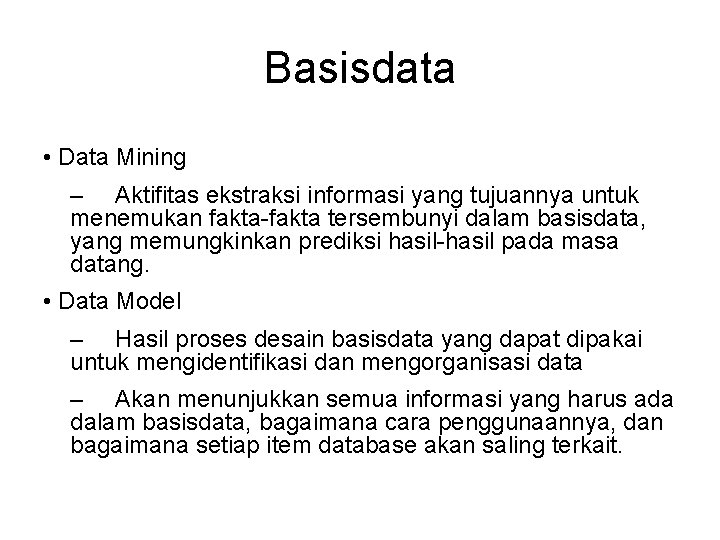 Basisdata

• Data Mining

– Aktifitas ekstraksi informasi yang tujuannya untuk menemukan fakta-fakta tersembunyi dalam basisdata, yang memungkinkan prediksi hasil-hasil pada masa datang.

• Data Model

– Hasil proses desain basisdata yang dapat dipakai untuk mengidentifikasi dan mengorganisasi data

– Akan menunjukkan semua informasi yang harus ada dalam basisdata, bagaimana cara penggunaannya, dan bagaimana setiap item database akan saling terkait.